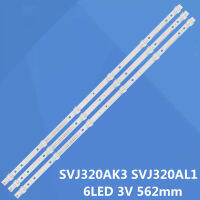 SVJ320AK3 SVJ320AL1
6LED 3V 562mm